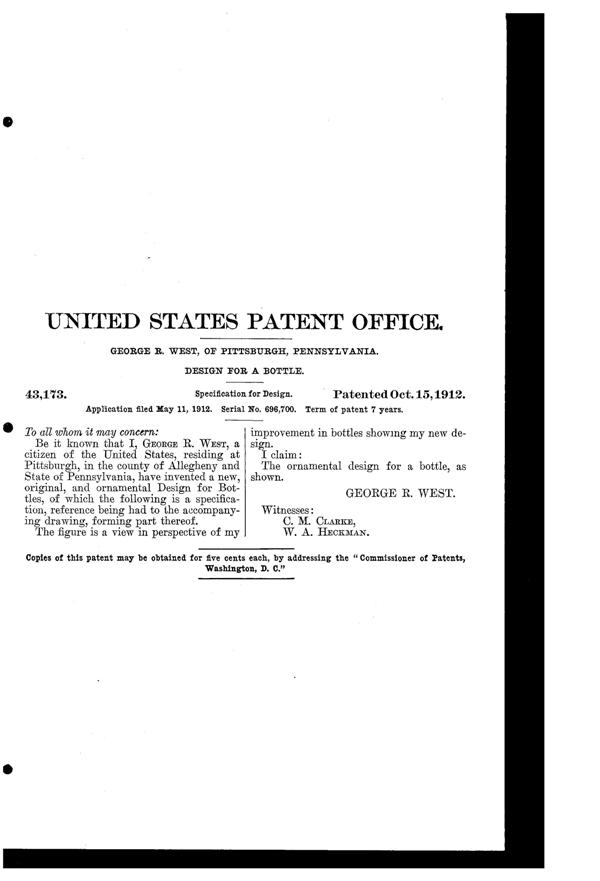 UNITED STATES PATENT OFFICE.

GEORGE R. WEST, OF PITTSBURGH, PENNSYLVANIA.

DESIGN FOR A BOTTLE.

43,173. Specification for Design. Patented Oct. 15, 1912.

Application filed May 11, 1912. Serial No. 696,700. Term of patent 7 years.

To all whom it may concern:

Be it known that I, GEORGE R. WEST, a citizen of the United States, residing at Pittsburgh, in the county of Allegheny and State of Pennsylvania, have invented a new, original, and ornamental Design for Bottles, of which the following is a specification, reference being had to the accompanying drawing, forming part thereof.

The figure is a view in perspective of my improvement in bottles showing my new design.

I claim:

The ornamental design for a bottle, as shown.

GEORGE R. WEST.

Witnesses:
C. M. CLARKE,
W. A. HECKMAN.

Copies of this patent may be obtained for five cents each, by addressing the "Commissioner of Patents, Washington, D. C."